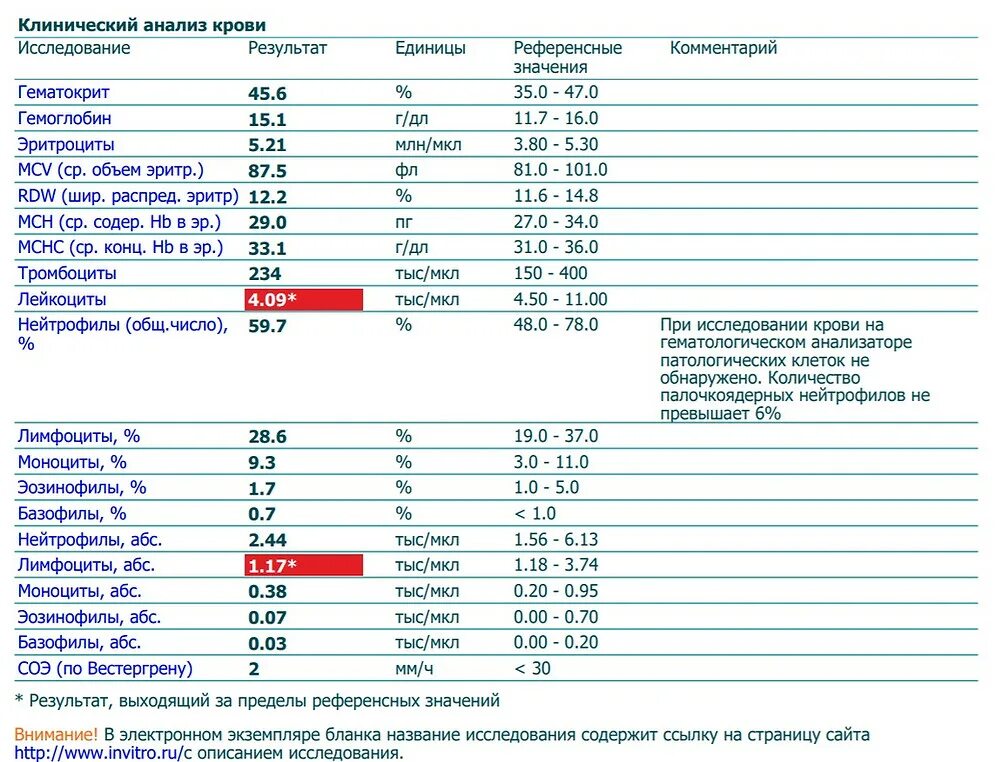 Клинический анализ крови

| Исследование | Результат | Единицы | Референсные значения | Комментарий |
|---|---|---|---|---|
| Гематокрит | 45.6 | % | 35.0 - 47.0 | |
| Гемоглобин | 15.1 | г/дл | 11.7 - 16.0 | |
| Эритроциты | 5.21 | млн/мкл | 3.80 - 5.30 | |
| MCV (ср. объем эритр.) | 87.5 | фл | 81.0 - 101.0 | |
| RDW (шир. распред. эритр) | 12.2 | % | 11.6 - 14.8 | |
| MCH (ср. содер. Hb в эр.) | 29.0 | пг | 27.0 - 34.0 | |
| MCHC (ср. конц. Hb в эр.) | 33.1 | г/дл | 31.0 - 36.0 | |
| Тромбоциты | 234 | тыс/мкл | 150 - 400 | |
| Лейкоциты | 4.09* | тыс/мкл | 4.50 - 11.00 | |
| Нейтрофилы (общ.число), % | 59.7 | % | 48.0 - 78.0 | При исследовании крови на гематологическом анализаторе патологических клеток не обнаружено. Количество палочкоядерных нейтрофилов не превышает 6% |
| Лимфоциты, % | 28.6 | % | 19.0 - 37.0 | |
| Моноциты, % | 9.3 | % | 3.0 - 11.0 | |
| Эозинофилы, % | 1.7 | % | 1.0 - 5.0 | |
| Базофилы, % | 0.7 | % | < 1.0 | |
| Нейтрофилы, абс. | 2.44 | тыс/мкл | 1.56 - 6.13 | |
| Лимфоциты, абс. | 1.17* | тыс/мкл | 1.18 - 3.74 | |
| Моноциты, абс. | 0.38 | тыс/мкл | 0.20 - 0.95 | |
| Эозинофилы, абс. | 0.07 | тыс/мкл | 0.00 - 0.70 | |
| Базофилы, абс. | 0.03 | тыс/мкл | 0.00 - 0.20 | |
| СОЭ (по Вестергрену) | 2 | мм/ч | < 30 | |

* Результат, выходящий за пределы референсных значений

Внимание! В электронном экземпляре бланка название исследования содержит ссылку на страницу сайта http://www.invitro.ru/с описанием исследования.